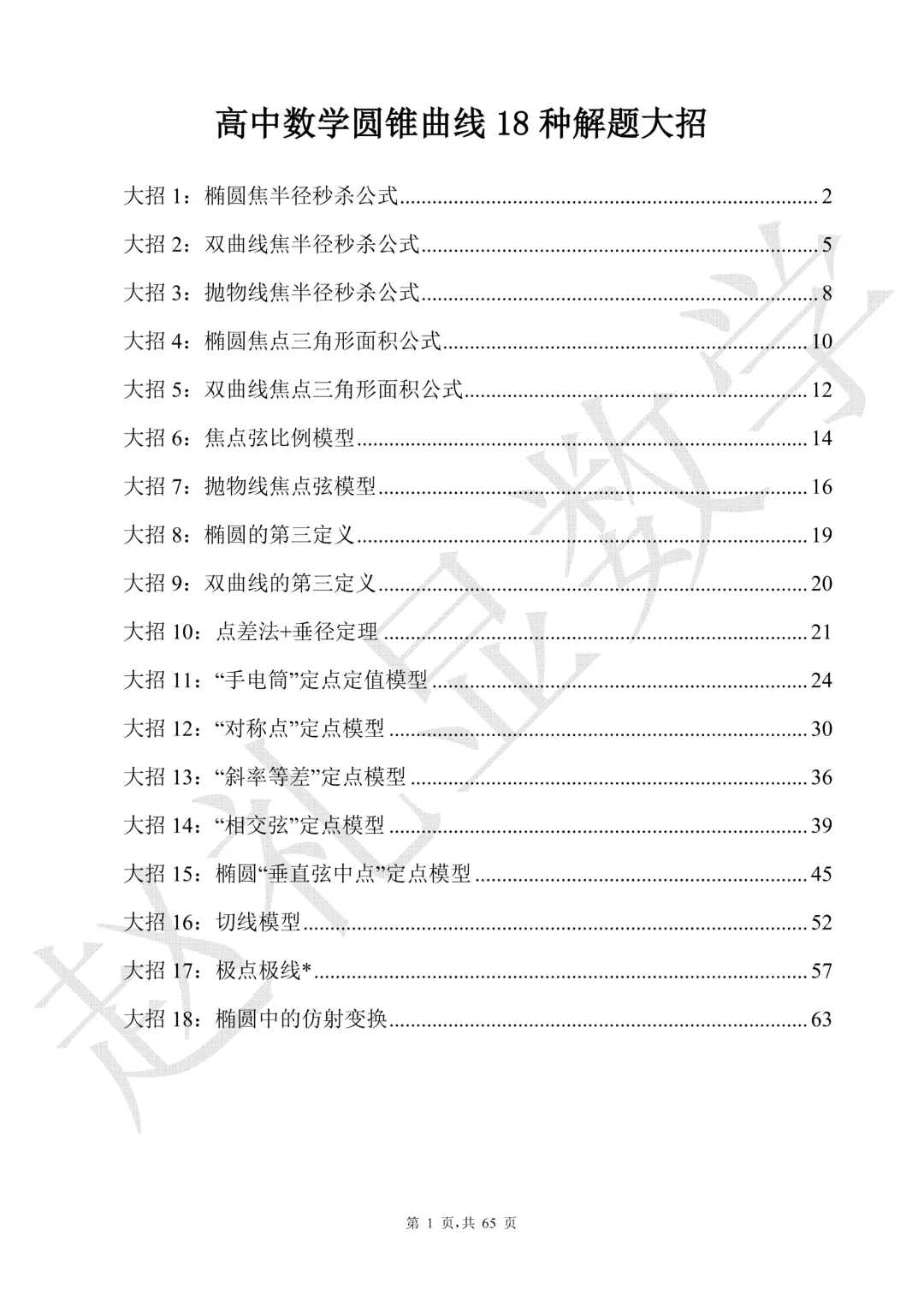 高中数学圆锥曲线18种解题大招

大招1：椭圆焦半径秒杀公式 2

大招2：双曲线焦半径秒杀公式 5

大招3：抛物线焦半径秒杀公式 8

大招4：椭圆焦点三角形面积公式 10

大招5：双曲线焦点三角形面积公式 12

大招6：焦点弦比例模型 14

大招7：抛物线焦点弦模型 16

大招8：椭圆的第三定义 19

大招9：双曲线的第三定义 20

大招10：点差法+垂径定理 21

大招11：“手电筒”定点定值模型 24

大招12：“对称点”定点模型 30

大招13：“斜率等差”定点模型 36

大招14：“相交弦”定点模型 39

大招15：椭圆“垂直弦中点”定点模型 45

大招16：切线模型 52

大招17：极点极线* 57

大招18：椭圆中的仿射变换 63

第1页,共65页

赵礼显数学